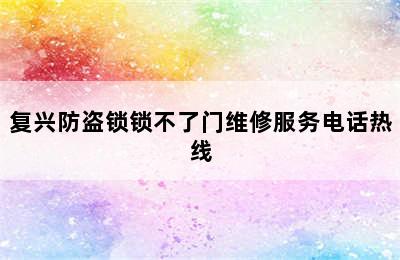 复兴防盗锁锁不了门维修服务电话热线